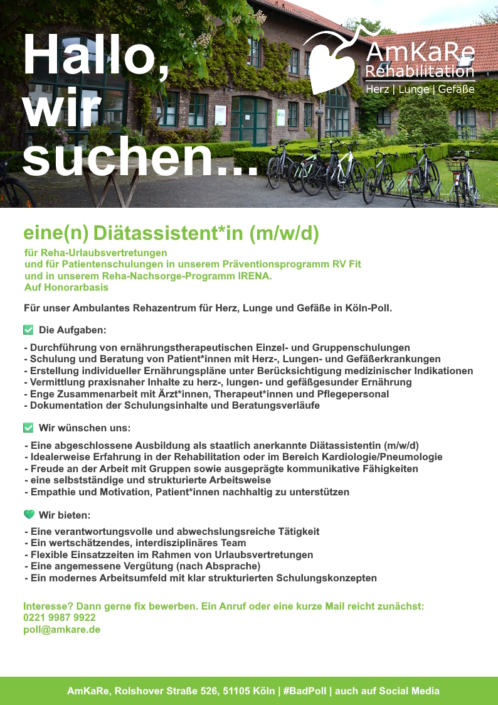 Hallo, wir suchen...

AmKaRe
Rehabilitation
Herz | Lunge | Gefäße

eine(n) Diätassistent*in (m/w/d)

für Reha-Urlaubsvertretungen
und für Patientenschulungen in unserem Präventionsprogramm RV Fit
und in unserem Reha-Nachsorge-Programm IRENA.
Auf Honorarbasis

Für unser Ambulantes Rehazentrum für Herz, Lunge und Gefäße in Köln-Poll.

☑ Die Aufgaben:

- Durchführung von ernährungstherapeutischen Einzel- und Gruppenschulungen
- Schulung und Beratung von Patient*innen mit Herz-, Lungen- und Gefäßerkrankungen
- Erstellung individueller Ernährungspläne unter Berücksichtigung medizinischer Indikationen
- Vermittlung praxisnaher Inhalte zu herz-, lungen- und gefäßgesunder Ernährung
- Enge Zusammenarbeit mit Ärzt*innen, Therapeut*innen und Pflegepersonal
- Dokumentation der Schulungsinhalte und Beratungsverläufe

☑ Wir wünschen uns:

- Eine abgeschlossene Ausbildung als staatlich anerkannte Diätassistentin (m/w/d)
- Idealerweise Erfahrung in der Rehabilitation oder im Bereich Kardiologie/Pneumologie
- Freude an der Arbeit mit Gruppen sowie ausgeprägte kommunikative Fähigkeiten
- eine selbstständige und strukturierte Arbeitsweise
- Empathie und Motivation, Patient*innen nachhaltig zu unterstützen

Wir bieten:

- Eine verantwortungsvolle und abwechslungsreiche Tätigkeit
- Ein wertschätzendes, interdisziplinäres Team
- Flexible Einsatzzeiten im Rahmen von Urlaubsvertretungen
- Eine angemessene Vergütung (nach Absprache)
- Ein modernes Arbeitsumfeld mit klar strukturierten Schulungskonzepten

Interesse? Dann gerne fix bewerben. Ein Anruf oder eine kurze Mail reicht zunächst:
0221 9987 9922
poll@amkare.de

AmKaRe, Rolshover Straße 526, 51105 Köln | #BadPoll | auch auf Social Media